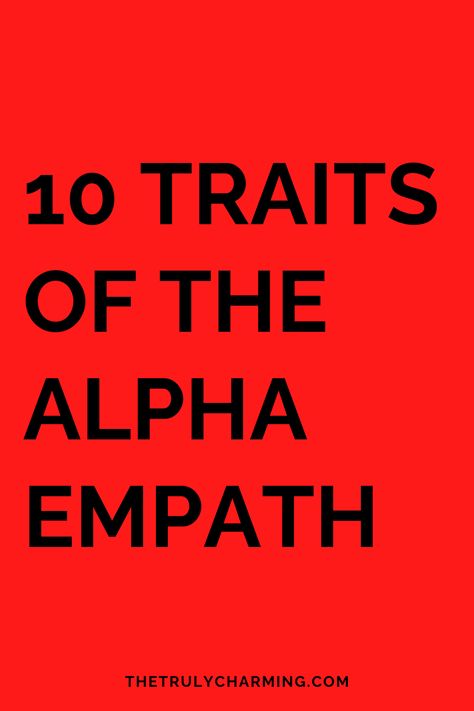 10 TRAITS OF THE ALPHA EMPATH

THETRULYCHARMING.COM